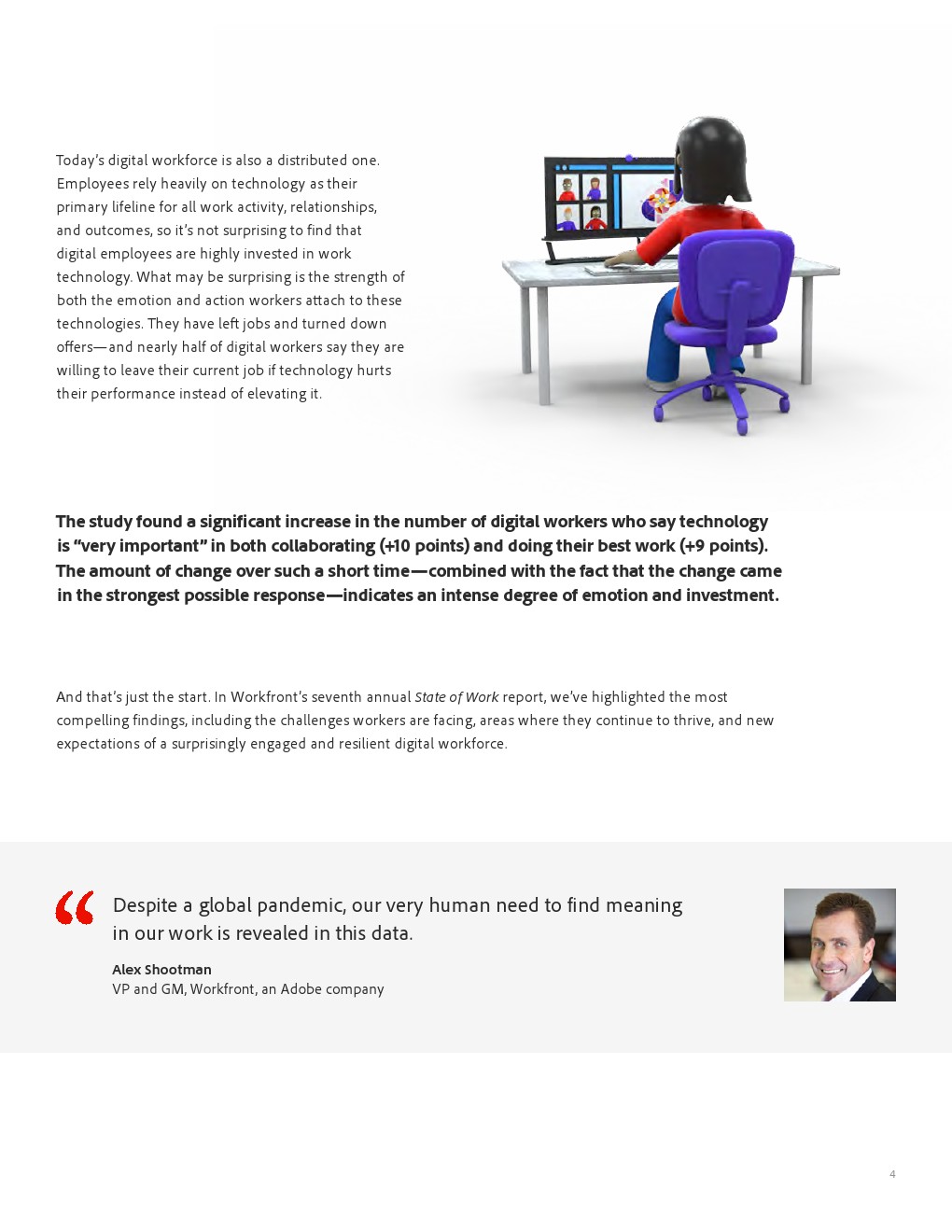 Today's digital workforce is also a distributed one. Employees rely heavily on technology as their primary lifeline for all work activity, relationships, and outcomes, so it's not surprising to find that digital employees are highly invested in work technology. What may be surprising is the strength of both the emotion and action workers attach to these technologies. They have left jobs and turned down offers—and nearly half of digital workers say they are willing to leave their current job if technology hurts their performance instead of elevating it.

The study found a significant increase in the number of digital workers who say technology is "very important" in both collaborating (+10 points) and doing their best work (+9 points). The amount of change over such a short time—combined with the fact that the change came in the strongest possible response—indicates an intense degree of emotion and investment.

And that's just the start. In Workfront's seventh annual State of Work report, we've highlighted the most compelling findings, including the challenges workers are facing, areas where they continue to thrive, and new expectations of a surprisingly engaged and resilient digital workforce.

"

Despite a global pandemic, our very human need to find meaning in our work is revealed in this data.

Alex Shootman
VP and GM, Workfront, an Adobe company

4